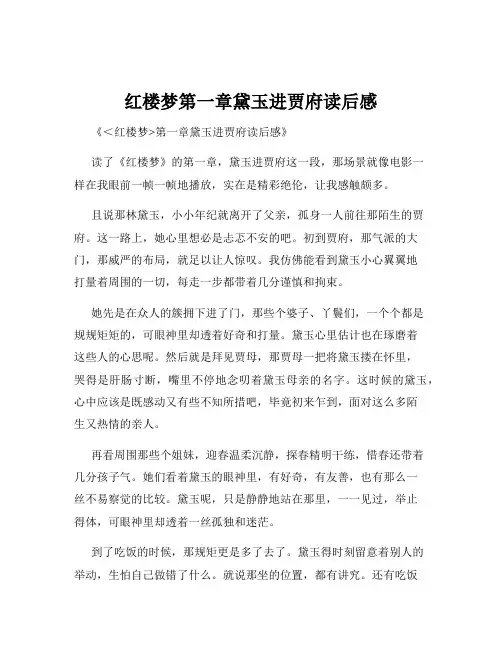 红楼梦第一章黛玉进贾府读后感

《<红楼梦>第一章黛玉进贾府读后感》

读了《红楼梦》的第一章，黛玉进贾府这一段，那场景就像电影一样在我眼前一帧一帧地播放，实在是精彩绝伦，让我感触颇多。

且说那林黛玉，小小年纪就离开了父亲，孤身一人前往那陌生的贾府。这一路上，她心里想必是忐忑不安的吧。初到贾府，那气派的大门，那威严的布局，就足以让人惊叹。我仿佛能看到黛玉小心翼翼地打量着周围的一切，每走一步都带着几分谨慎和拘束。

她先是在众人的簇拥下进了门，那些个婆子、丫鬟们，一个个都是规规矩矩的，可眼神里却透着好奇和打量。黛玉心里估计也在琢磨着这些人的心思呢。然后就是拜见贾母，那贾母一把将黛玉搂在怀里，哭得是肝肠寸断，嘴里不停地念叨着黛玉母亲的名字。这时候的黛玉，心中应该是既感动又有些不知所措吧，毕竟初来乍到，面对这么多陌生又热情的亲人。

再看周围那些个姐妹，迎春温柔沉静，探春精明干练，惜春还带着几分孩子气。她们看着黛玉的眼神里，有好奇，有友善，也有那么一丝不易察觉的比较。黛玉呢，只是静静地站在那里，一一见过，举止得体，可眼神里却透着一丝孤独和迷茫。

到了吃饭的时候，那规矩更是多了去了。黛玉得时刻留意着别人的举动，生怕自己做错了什么。就说那坐的位置，都有讲究。还有吃饭